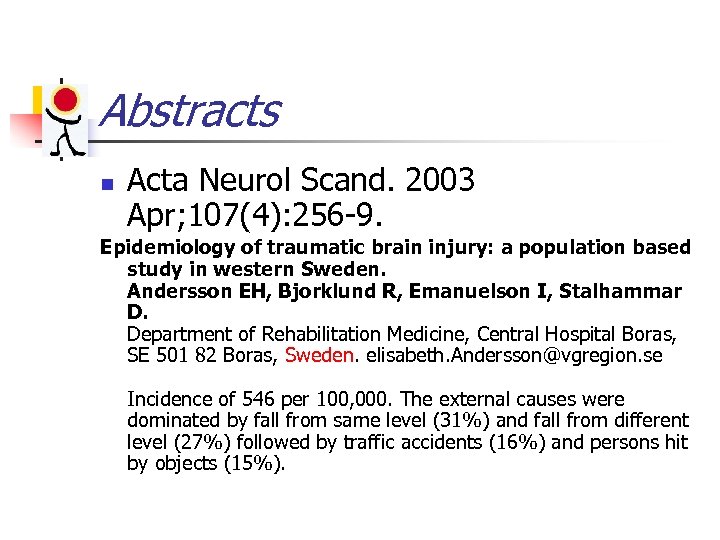 Abstracts

Acta Neurol Scand. 2003 Apr;107(4):256-9.

Epidemiology of traumatic brain injury: a population based study in western Sweden.
Andersson EH, Bjorklund R, Emanuelson I, Stalhammar D.
Department of Rehabilitation Medicine, Central Hospital Boras, SE 501 82 Boras, Sweden. elisabeth.Andersson@vgregion.se

Incidence of 546 per 100,000. The external causes were dominated by fall from same level (31%) and fall from different level (27%) followed by traffic accidents (16%) and persons hit by objects (15%).